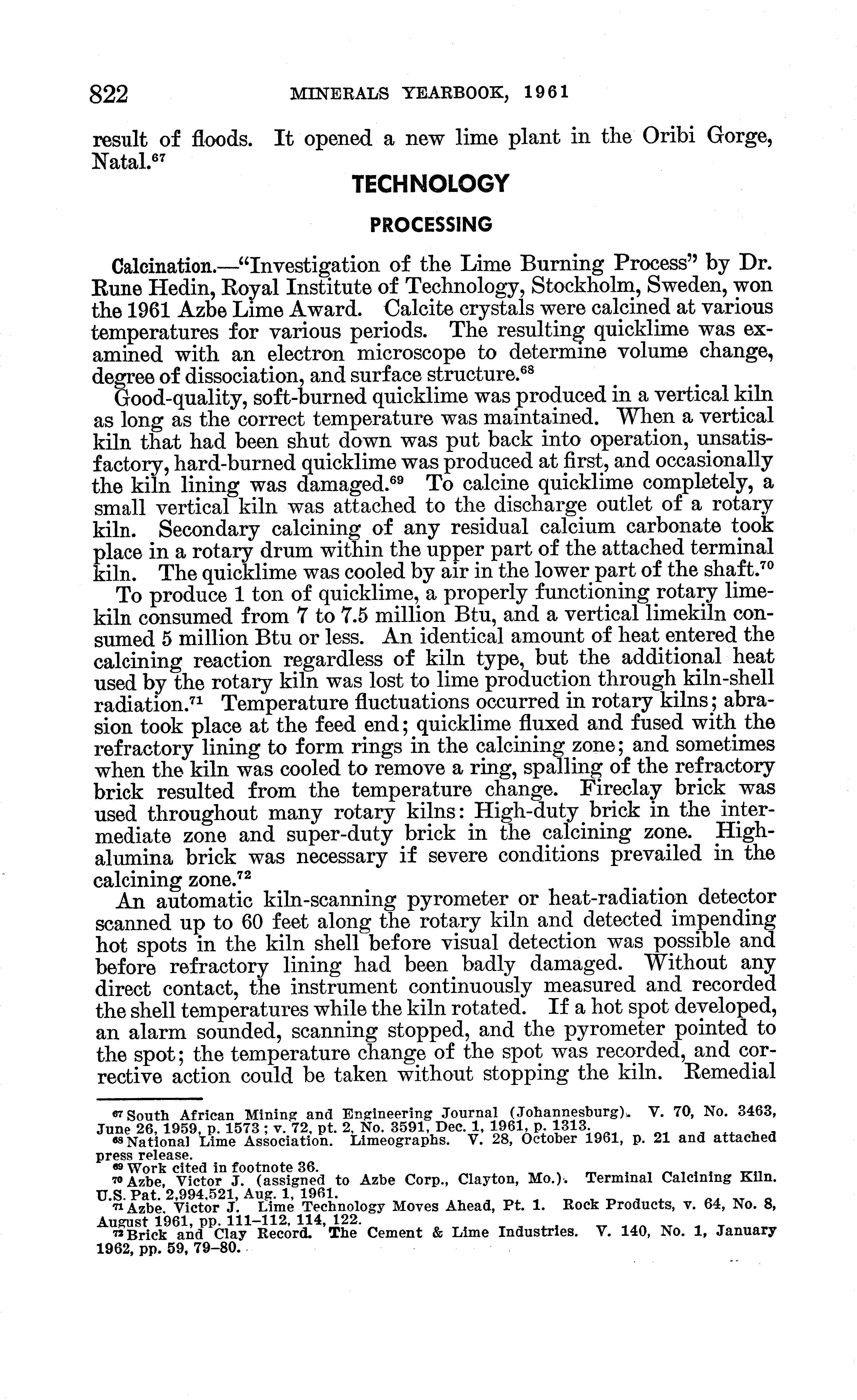 822 MINERALS YEARBOOK, 1961

result of floods. It opened a new lime plant in the Oribi Gorge, Natal.$^{67}$

TECHNOLOGY

PROCESSING

Calcination.—"Investigation of the Lime Burning Process" by Dr. Rune Hedin, Royal Institute of Technology, Stockholm, Sweden, won the 1961 Azbe Lime Award. Calcite crystals were calcined at various temperatures for various periods. The resulting quicklime was examined with an electron microscope to determine volume change, degree of dissociation, and surface structure.$^{68}$

Good-quality, soft-burned quicklime was produced in a vertical kiln as long as the correct temperature was maintained. When a vertical kiln that had been shut down was put back into operation, unsatisfactory, hard-burned quicklime was produced at first, and occasionally the kiln lining was damaged.$^{69}$ To calcine quicklime completely, a small vertical kiln was attached to the discharge outlet of a rotary kiln. Secondary calcining of any residual calcium carbonate took place in a rotary drum within the upper part of the attached terminal kiln. The quicklime was cooled by air in the lower part of the shaft.$^{70}$

To produce 1 ton of quicklime, a properly functioning rotary limekiln consumed from 7 to 7.5 million Btu, and a vertical limekiln consumed 5 million Btu or less. An identical amount of heat entered the calcining reaction regardless of kiln type, but the additional heat used by the rotary kiln was lost to lime production through kiln-shell radiation.$^{71}$ Temperature fluctuations occurred in rotary kilns; abrasion took place at the feed end; quicklime fluxed and fused with the refractory lining to form rings in the calcining zone; and sometimes when the kiln was cooled to remove a ring, spalling of the refractory brick resulted from the temperature change. Fireclay brick was used throughout many rotary kilns: High-duty brick in the intermediate zone and super-duty brick in the calcining zone. High-alumina brick was necessary if severe conditions prevailed in the calcining zone.$^{72}$

An automatic kiln-scanning pyrometer or heat-radiation detector scanned up to 60 feet along the rotary kiln and detected impending hot spots in the kiln shell before visual detection was possible and before refractory lining had been badly damaged. Without any direct contact, the instrument continuously measured and recorded the shell temperatures while the kiln rotated. If a hot spot developed, an alarm sounded, scanning stopped, and the pyrometer pointed to the spot; the temperature change of the spot was recorded, and corrective action could be taken without stopping the kiln. Remedial

$^{67}$ South African Mining and Engineering Journal (Johannesburg). V. 70, No. 3463, June 26, 1959, p. 1573; v. 72, pt. 2, No. 3591, Dec. 1, 1961, p. 1313.
$^{68}$ National Lime Association. Limeographs. V. 28, October 1961, p. 21 and attached press release.
$^{69}$ Work cited in footnote 36.
$^{70}$ Azbe, Victor J. (assigned to Azbe Corp., Clayton, Mo.). Terminal Calcining Kiln. U.S. Pat. 2,994,521, Aug. 1, 1961.
$^{71}$ Azbe, Victor J. Lime Technology Moves Ahead, Pt. 1. Rock Products, v. 64, No. 8, August 1961, pp. 111–112, 114, 122.
$^{72}$ Brick and Clay Record. The Cement & Lime Industries. V. 140, No. 1, January 1962, pp. 59, 79–80.